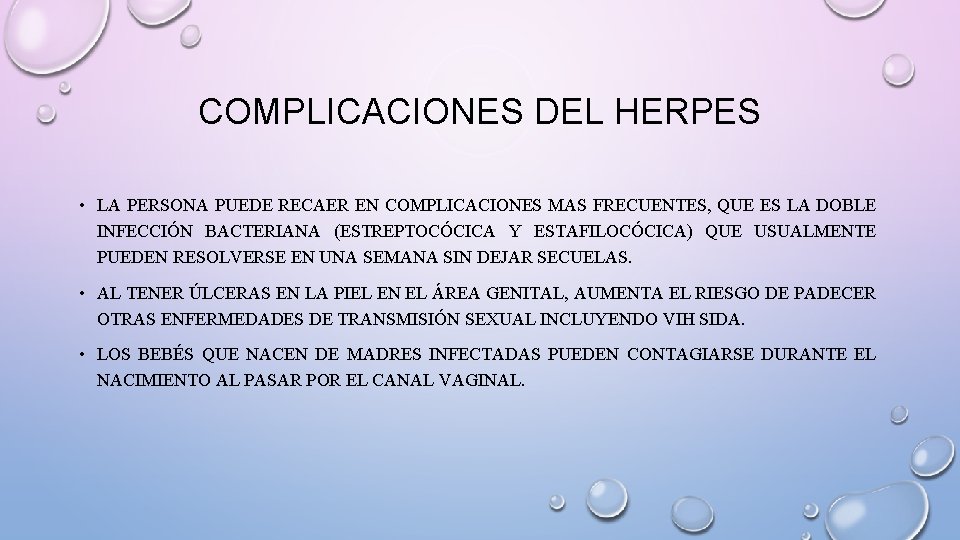 COMPLICACIONES DEL HERPES

• LA PERSONA PUEDE RECAER EN COMPLICACIONES MAS FRECUENTES, QUE ES LA DOBLE INFECCIÓN BACTERIANA (ESTREPTOCÓCICA Y ESTAFILOCÓCICA) QUE USUALMENTE PUEDEN RESOLVERSE EN UNA SEMANA SIN DEJAR SECUELAS.

• AL TENER ÚLCERAS EN LA PIEL EN EL ÁREA GENITAL, AUMENTA EL RIESGO DE PADECER OTRAS ENFERMEDADES DE TRANSMISIÓN SEXUAL INCLUYENDO VIH SIDA.

• LOS BEBÉS QUE NACEN DE MADRES INFECTADAS PUEDEN CONTAGIARSE DURANTE EL NACIMIENTO AL PASAR POR EL CANAL VAGINAL.